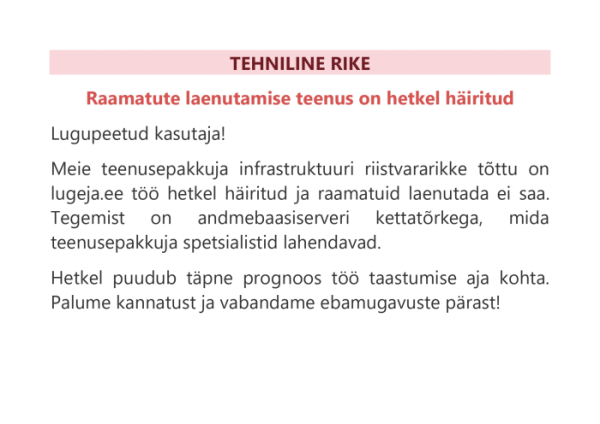 TEHNILINE RIKE

Raamatute laenutamise teenus on hetkel häiritud

Lugupeetud kasutaja!

Meie teenusepakkuja infrastruktuuri riistvararikke tõttu on lugeja.ee töö hetkel häiritud ja raamatuid laenutada ei saa. Tegemist on andmebaasiserveri kettatõrkega, mida teenusepakkuja spetsialistid lahendavad.

Hetkel puudub täpne prognoos töö taastumise aja kohta. Palume kannatust ja vabandame ebamugavuste pärast!